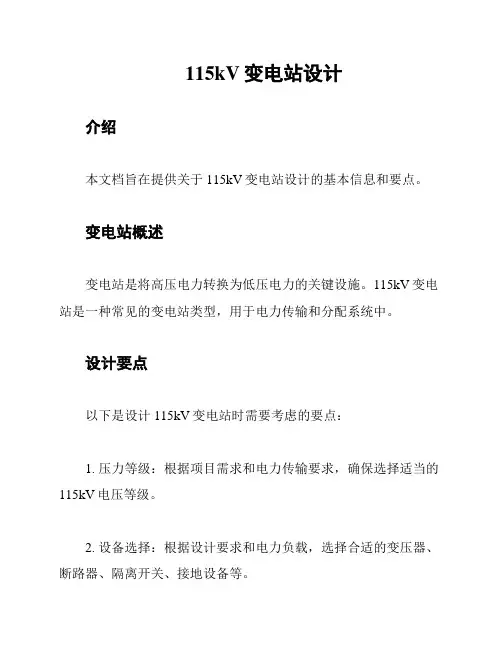 115kV 变电站设计

介绍

本文档旨在提供关于 115kV 变电站设计的基本信息和要点。

变电站概述

变电站是将高压电力转换为低压电力的关键设施。115kV 变电站是一种常见的变电站类型，用于电力传输和分配系统中。

设计要点

以下是设计 115kV 变电站时需要考虑的要点：

1. 压力等级：根据项目需求和电力传输要求，确保选择适当的 115kV 电压等级。

2. 设备选择：根据设计要求和电力负载，选择合适的变压器、断路器、隔离开关、接地设备等。